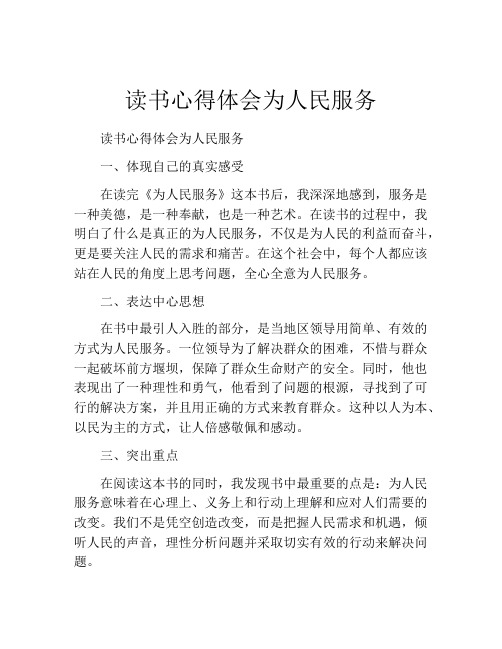 读书心得体会为人民服务

读书心得体会为人民服务

一、体现自己的真实感受

在读完《为人民服务》这本书后，我深深地感到，服务是一种美德，是一种奉献，也是一种艺术。在读书的过程中，我明白了什么是真正的为人民服务，不仅是为人民的利益而奋斗，更是要关注人民的需求和痛苦。在这个社会中，每个人都应该站在人民的角度上思考问题，全心全意为人民服务。

二、表达中心思想

在书中最引人入胜的部分，是当地区领导用简单、有效的方式为人民服务。一位领导为了解决群众的困难，不惜与群众一起破坏前方堰坝，保障了群众生命财产的安全。同时，他也表现出了一种理性和勇气，他看到了问题的根源，寻找到了可行的解决方案，并且用正确的方式来教育群众。这种以人为本、以民为主的方式，让人倍感敬佩和感动。

三、突出重点

在阅读这本书的同时，我发现书中最重要的点是：为人民服务意味着在心理上、义务上和行动上理解和应对人们需要的改变。我们不是凭空创造改变，而是把握人民需求和机遇，倾听人民的声音，理性分析问题并采取切实有效的行动来解决问题。